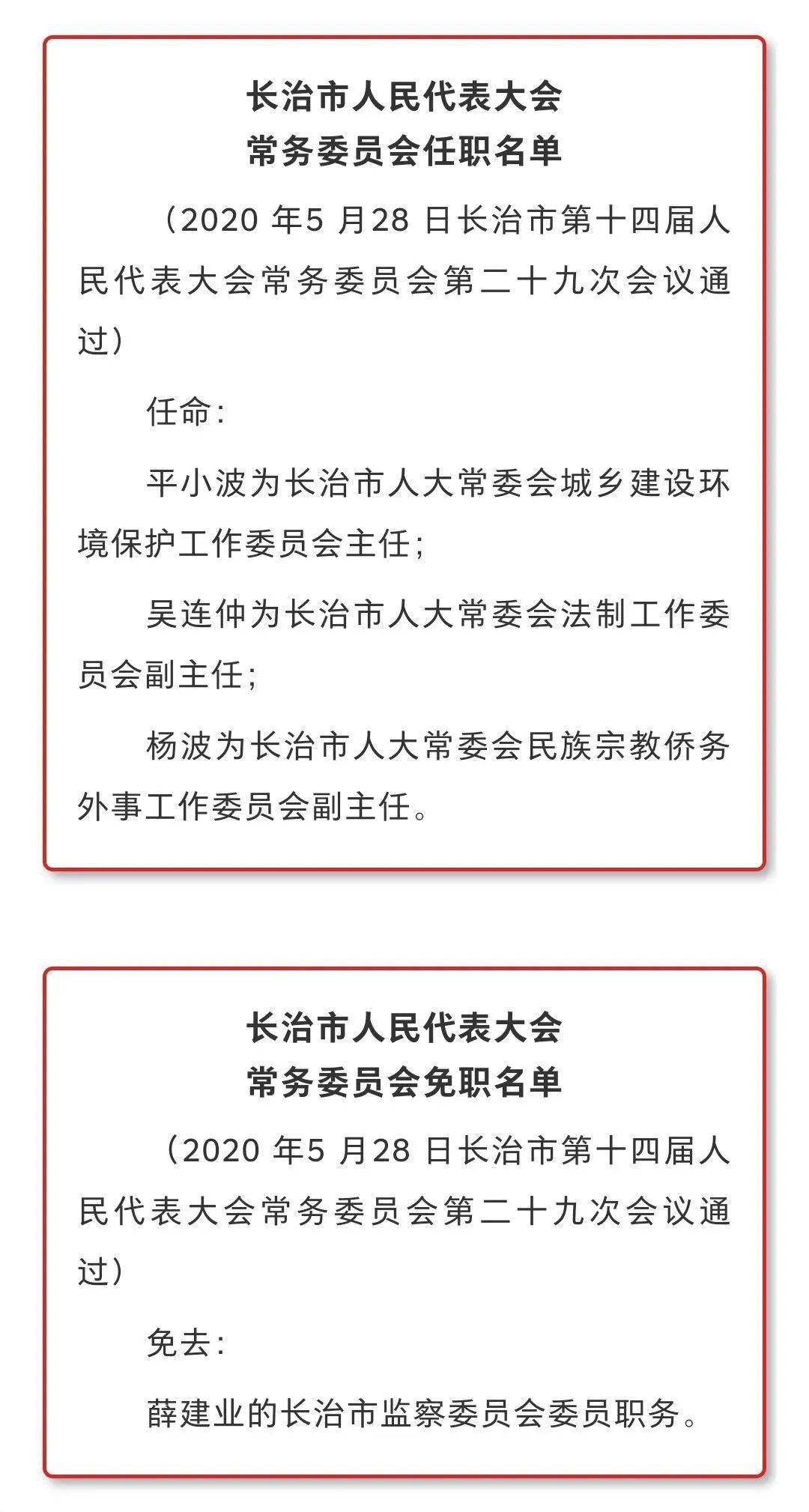 长治市人民代表大会
常务委员会任职名单

（2020 年5 月28 日长治市第十四届人民代表大会常务委员会第二十九次会议通过）

任命：

平小波为长治市人大常委会城乡建设环境保护工作委员会主任；

吴连仲为长治市人大常委会法制工作委员会副主任；

杨波为长治市人大常委会民族宗教侨务外事工作委员会副主任。

长治市人民代表大会
常务委员会免职名单

（2020 年5 月28 日长治市第十四届人民代表大会常务委员会第二十九次会议通过）

免去：

薛建业的长治市监察委员会委员职务。